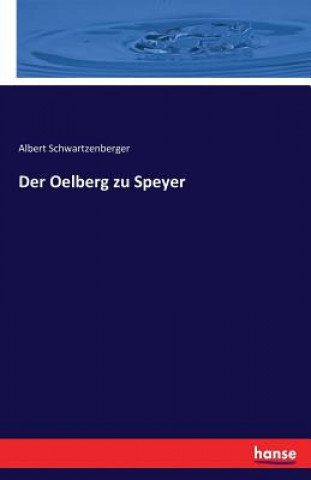 Albert Schwartzenberger

Der Oelberg zu Speyer

hanse